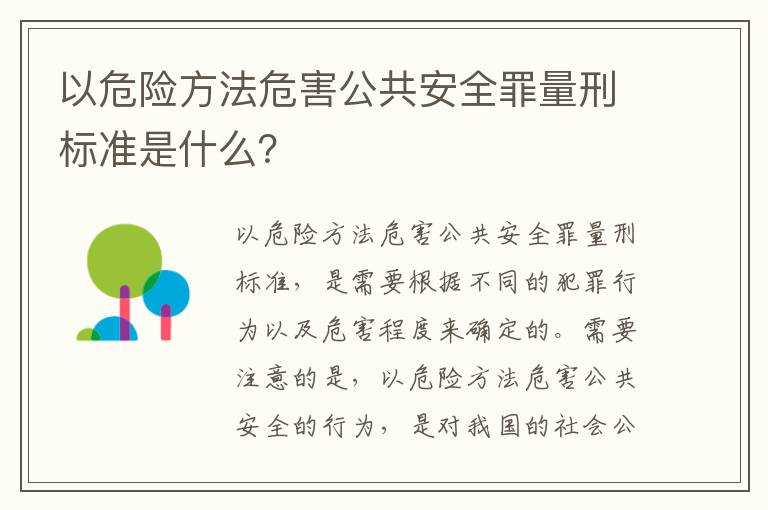 以危险方法危害公共安全罪量刑标准是什么?

以危险方法危害公共安全罪量刑标准，是需要根据不同的犯罪行为以及危害程度来确定的。需要注意的是，以危险方法危害公共安全的行为，是对我国的社会公